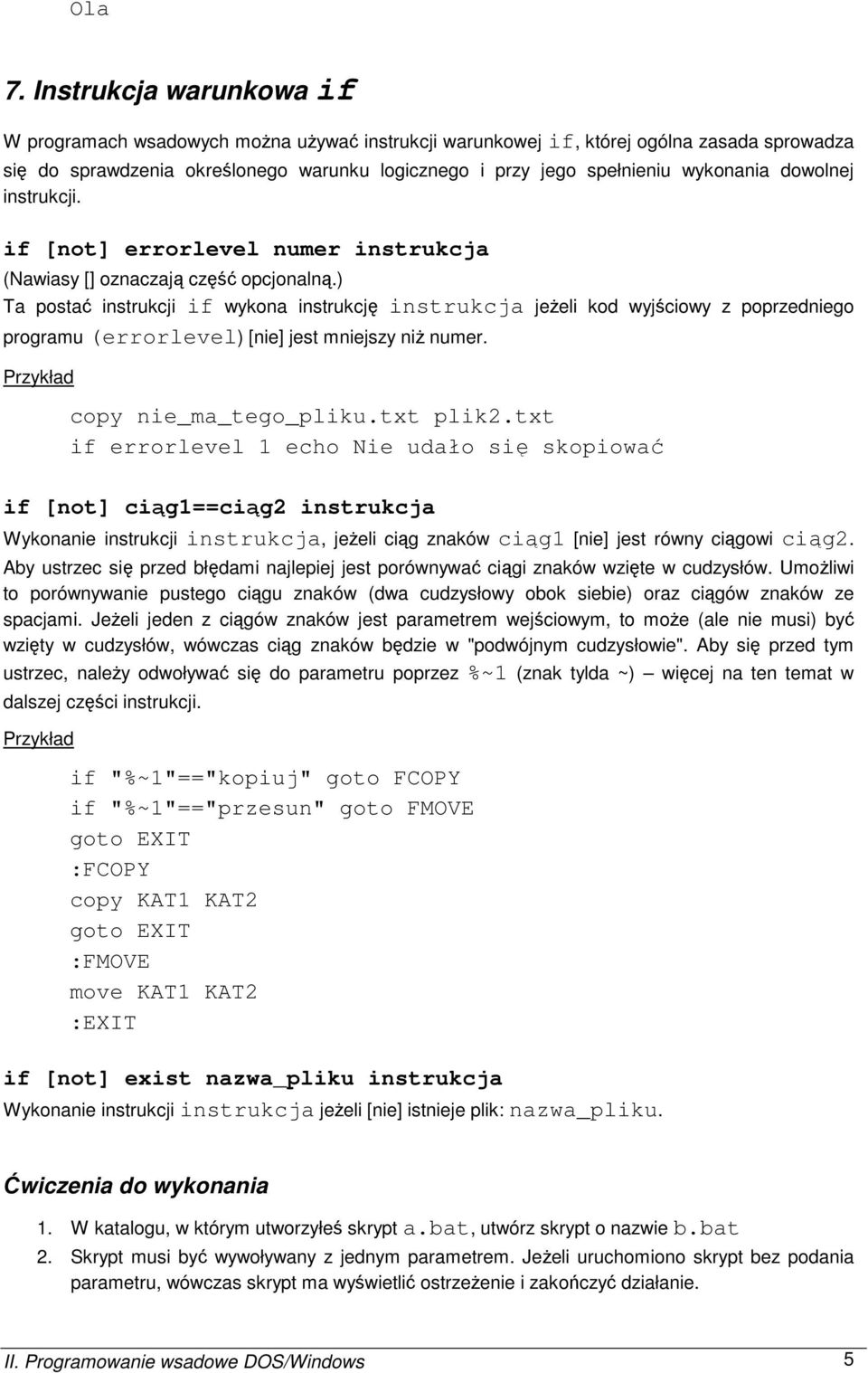 Ola

7. Instrukcja warunkowa if

W programach wsadowych można używać instrukcji warunkowej if, której ogólna zasada sprowadza się do sprawdzenia określonego warunku logicznego i przy jego spełnieniu wykonania dowolnej instrukcji.

if [not] errorlevel numer instrukcja
(Nawiasy [] oznaczają część opcjonalną.)
Ta postać instrukcji if wykona instrukcję instrukcja jeżeli kod wyjściowy z poprzedniego programu (errorlevel) [nie] jest mniejszy niż numer.

Przykład

copy nie_ma_tego_pliku.txt plik2.txt
if errorlevel 1 echo Nie udało się skopiować

if [not] ciąg1==ciąg2 instrukcja
Wykonanie instrukcji instrukcja, jeżeli ciąg znaków ciąg1 [nie] jest równy ciągowi ciąg2. Aby ustrzec się przed błędami najlepiej jest porównywać ciągi znaków wzięte w cudzysłów. Umożliwi to porównywanie pustego ciągu znaków (dwa cudzysłowy obok siebie) oraz ciągów znaków ze spacjami. Jeżeli jeden z ciągów znaków jest parametrem wejściowym, to może (ale nie musi) być wzięty w cudzysłów, wówczas ciąg znaków będzie w "podwójnym cudzysłowie". Aby się przed tym ustrzec, należy odwoływać się do parametru poprzez %~1 (znak tylda ~) — więcej na ten temat w dalszej części instrukcji.

Przykład

if "%~1"=="kopiuj" goto FCOPY
if "%~1"=="przesun" goto FMOVE
goto EXIT
:FCOPY
copy KAT1 KAT2
goto EXIT
:FMOVE
move KAT1 KAT2
:EXIT

if [not] exist nazwa_pliku instrukcja
Wykonanie instrukcji instrukcja jeżeli [nie] istnieje plik: nazwa_pliku.

Ćwiczenia do wykonania

1. W katalogu, w którym utworzyłeś skrypt a.bat, utwórz skrypt o nazwie b.bat
2. Skrypt musi być wywoływany z jednym parametrem. Jeżeli uruchomiono skrypt bez podania parametru, wówczas skrypt ma wyświetlić ostrzeżenie i zakończyć działanie.

II. Programowanie wsadowe DOS/Windows 5